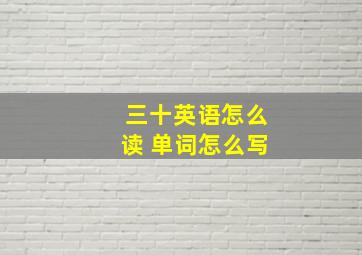 三十英语怎么读 单词怎么写